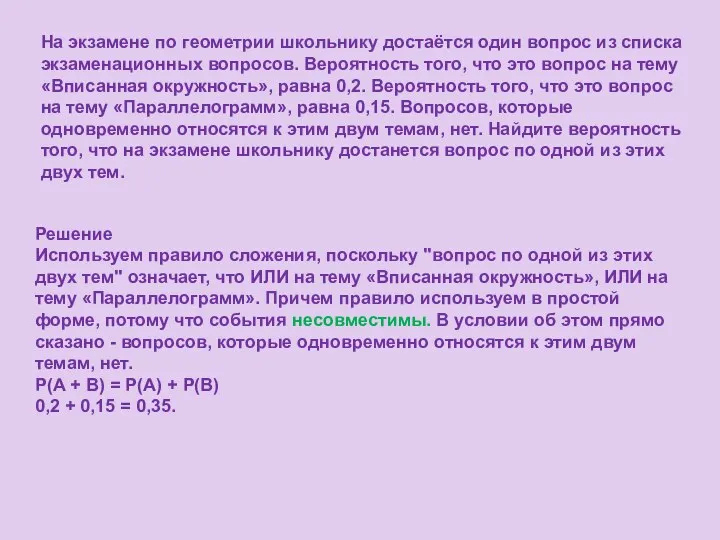 На экзамене по геометрии школьнику достаётся один вопрос из списка экзаменационных вопросов. Вероятность того, что это вопрос на тему «Вписанная окружность», равна 0,2. Вероятность того, что это вопрос на тему «Параллелограмм», равна 0,15. Вопросов, которые одновременно относятся к этим двум темам, нет. Найдите вероятность того, что на экзамене школьнику достанется вопрос по одной из этих двух тем.

Решение
Используем правило сложения, поскольку "вопрос по одной из этих двух тем" означает, что ИЛИ на тему «Вписанная окружность», ИЛИ на тему «Параллелограмм». Причем правило используем в простой форме, потому что события несовместимы. В условии об этом прямо сказано - вопросов, которые одновременно относятся к этим двум темам, нет.
$P(A + B) = P(A) + P(B)$
$0,2 + 0,15 = 0,35$.